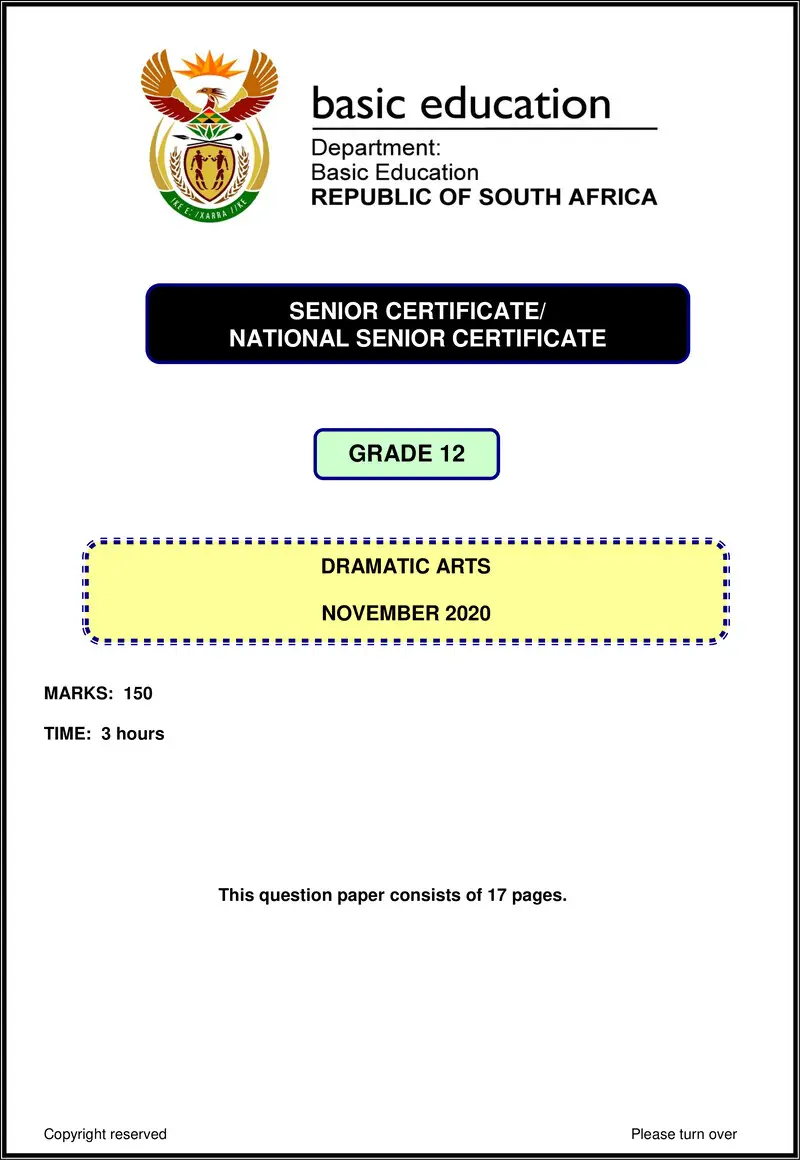 !KE E: /XARRA //KE

basic education

Department:
Basic Education
REPUBLIC OF SOUTH AFRICA

SENIOR CERTIFICATE/
NATIONAL SENIOR CERTIFICATE

GRADE 12

DRAMATIC ARTS

NOVEMBER 2020

MARKS: 150

TIME: 3 hours

This question paper consists of 17 pages.

Copyright reserved

Please turn over